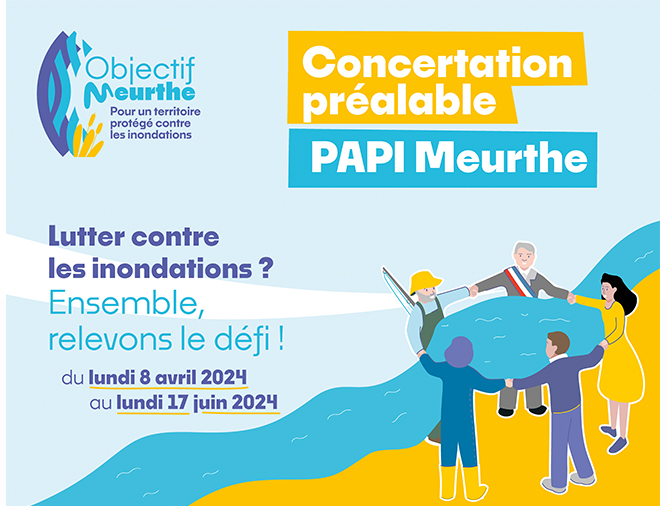 Objectif Meurthe
Pour un territoire protégé contre les inondations

Concertation préalable

PAPI Meurthe

Lutter contre les inondations ?

Ensemble, relevons le défi !

du lundi 8 avril 2024
au lundi 17 juin 2024